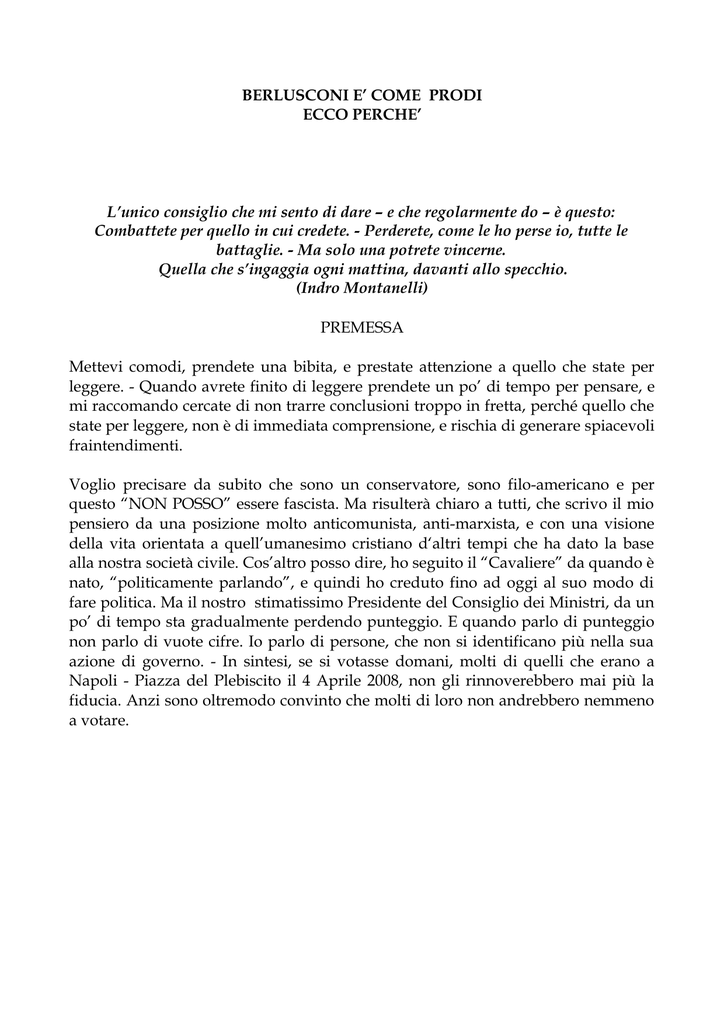 BERLUSCONI E' COME PRODI
ECCO PERCHE'

L'unico consiglio che mi sento di dare – e che regolarmente do – è questo: Combattete per quello in cui credete. - Perderete, come le ho perse io, tutte le battaglie. - Ma solo una potrete vincerne. Quella che s'ingaggia ogni mattina, davanti allo specchio. (Indro Montanelli)

PREMESSA

Mettevi comodi, prendete una bibita, e prestate attenzione a quello che state per leggere. - Quando avrete finito di leggere prendete un po' di tempo per pensare, e mi raccomando cercate di non trarre conclusioni troppo in fretta, perché quello che state per leggere, non è di immediata comprensione, e rischia di generare spiacevoli fraintendimenti.

Voglio precisare da subito che sono un conservatore, sono filo-americano e per questo "NON POSSO" essere fascista. Ma risulterà chiaro a tutti, che scrivo il mio pensiero da una posizione molto anticomunista, anti-marxista, e con una visione della vita orientata a quell'umanesimo cristiano d'altri tempi che ha dato la base alla nostra società civile. Cos'altro posso dire, ho seguito il "Cavaliere" da quando è nato, "politicamente parlando", e quindi ho creduto fino ad oggi al suo modo di fare politica. Ma il nostro stimatissimo Presidente del Consiglio dei Ministri, da un po' di tempo sta gradualmente perdendo punteggio. E quando parlo di punteggio non parlo di vuote cifre. Io parlo di persone, che non si identificano più nella sua azione di governo. - In sintesi, se si votasse domani, molti di quelli che erano a Napoli - Piazza del Plebiscito il 4 Aprile 2008, non gli rinnoverebbero mai più la fiducia. Anzi sono oltremodo convinto che molti di loro non andrebbero nemmeno a votare.